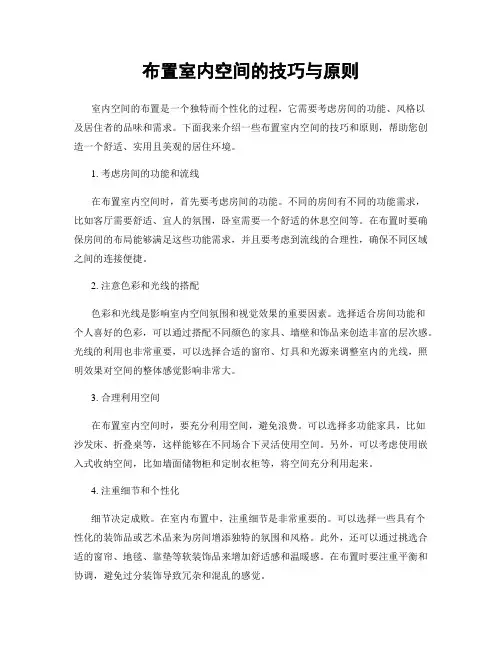 布置室内空间的技巧与原则

室内空间的布置是一个独特而个性化的过程，它需要考虑房间的功能、风格以及居住者的品味和需求。下面我来介绍一些布置室内空间的技巧和原则，帮助您创造一个舒适、实用且美观的居住环境。

1. 考虑房间的功能和流线

在布置室内空间时，首先要考虑房间的功能。不同的房间有不同的功能需求，比如客厅需要舒适、宜人的氛围，卧室需要一个舒适的休息空间等。在布置时要确保房间的布局能够满足这些功能需求，并且要考虑到流线的合理性，确保不同区域之间的连接便捷。

2. 注意色彩和光线的搭配

色彩和光线是影响室内空间氛围和视觉效果的重要因素。选择适合房间功能和个人喜好的色彩，可以通过搭配不同颜色的家具、墙壁和饰品来创造丰富的层次感。光线的利用也非常重要，可以选择合适的窗帘、灯具和光源来调整室内的光线，照明效果对空间的整体感觉影响非常大。

3. 合理利用空间

在布置室内空间时，要充分利用空间，避免浪费。可以选择多功能家具，比如沙发床、折叠桌等，这样能够在不同场合下灵活使用空间。另外，可以考虑使用嵌入式收纳空间，比如墙面储物柜和定制衣柜等，将空间充分利用起来。

4. 注重细节和个性化

细节决定成败。在室内布置中，注重细节是非常重要的。可以选择一些具有个性化的装饰品或艺术品来为房间增添独特的氛围和风格。此外，还可以通过挑选合适的窗帘、地毯、靠垫等软装饰品来增加舒适感和温暖感。在布置时要注重平衡和协调，避免过分装饰导致冗杂和混乱的感觉。